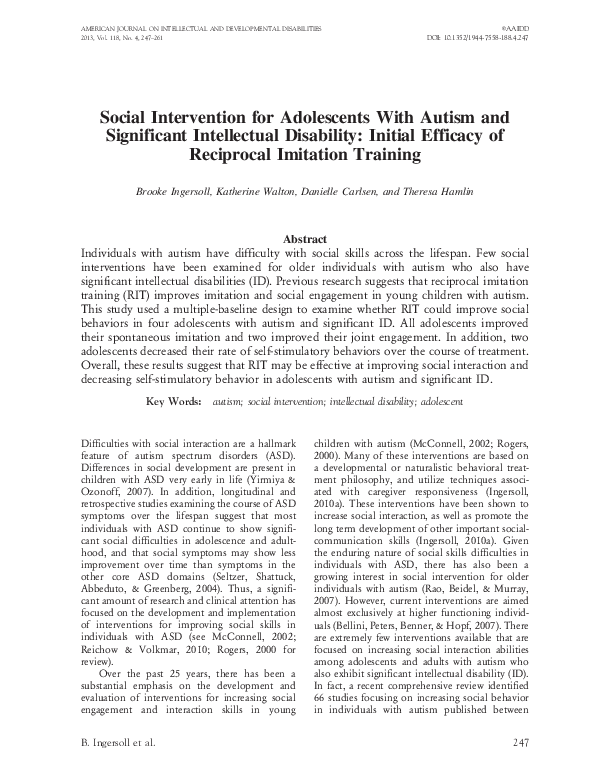 AMERICAN JOURNAL ON INTELLECTUAL AND DEVELOPMENTAL DISABILITIES
2013, Vol. 118, No. 4, 247–261

©AAIDD
DOI: 10.1352/1944-7558-188.4.247

Social Intervention for Adolescents With Autism and Significant Intellectual Disability: Initial Efficacy of Reciprocal Imitation Training

Brooke Ingersoll, Katherine Walton, Danielle Carlsen, and Theresa Hamlin

Abstract

Individuals with autism have difficulty with social skills across the lifespan. Few social interventions have been examined for older individuals with autism who also have significant intellectual disabilities (ID). Previous research suggests that reciprocal imitation training (RIT) improves imitation and social engagement in young children with autism. This study used a multiple-baseline design to examine whether RIT could improve social behaviors in four adolescents with autism and significant ID. All adolescents improved their spontaneous imitation and two improved their joint engagement. In addition, two adolescents decreased their rate of self-stimulatory behaviors over the course of treatment. Overall, these results suggest that RIT may be effective at improving social interaction and decreasing self-stimulatory behavior in adolescents with autism and significant ID.

Key Words: autism; social intervention; intellectual disability; adolescent

Difficulties with social interaction are a hallmark feature of autism spectrum disorders (ASD). Differences in social development are present in children with ASD very early in life (Yirmiya & Ozonoff, 2007). In addition, longitudinal and retrospective studies examining the course of ASD symptoms over the lifespan suggest that most individuals with ASD continue to show significant social difficulties in adolescence and adulthood, and that social symptoms may show less improvement over time than symptoms in the other core ASD domains (Seltzer, Shattuck, Abbeduto, & Greenberg, 2004). Thus, a significant amount of research and clinical attention has focused on the development and implementation of interventions for improving social skills in individuals with ASD (see McConnell, 2002; Reichow & Volkmar, 2010; Rogers, 2000 for review).

Over the past 25 years, there has been a substantial emphasis on the development and evaluation of interventions for increasing social engagement and interaction skills in young children with autism (McConnell, 2002; Rogers, 2000). Many of these interventions are based on a developmental or naturalistic behavioral treatment philosophy, and utilize techniques associated with caregiver responsiveness (Ingersoll, 2010a). These interventions have been shown to increase social interaction, as well as promote the long term development of other important social-communication skills (Ingersoll, 2010a). Given the enduring nature of social skills difficulties in individuals with ASD, there has also been a growing interest in social intervention for older individuals with autism (Rao, Beidel, & Murray, 2007). However, current interventions are aimed almost exclusively at higher functioning individuals (Bellini, Peters, Benner, & Hopf, 2007). There are extremely few interventions available that are focused on increasing social interaction abilities among adolescents and adults with autism who also exhibit significant intellectual disability (ID). In fact, a recent comprehensive review identified 66 studies focusing on increasing social behavior in individuals with autism published between

B. Ingersoll et al.

247